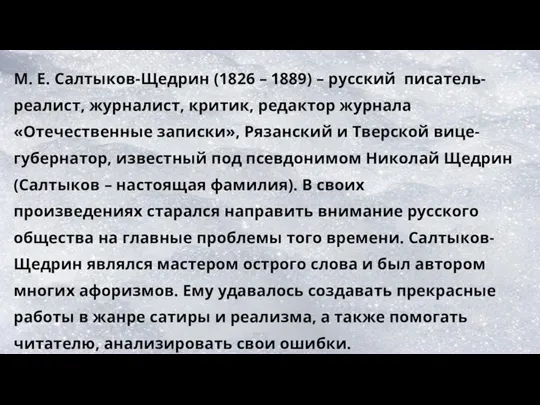 М. Е. Салтыков-Щедрин (1826 – 1889) – русский писатель-реалист, журналист, критик, редактор журнала «Отечественные записки», Рязанский и Тверской вице-губернатор, известный под псевдонимом Николай Щедрин (Салтыков – настоящая фамилия). В своих произведениях старался направить внимание русского общества на главные проблемы того времени. Салтыков-Щедрин являлся мастером острого слова и был автором многих афоризмов. Ему удавалось создавать прекрасные работы в жанре сатиры и реализма, а также помогать читателю, анализировать свои ошибки.